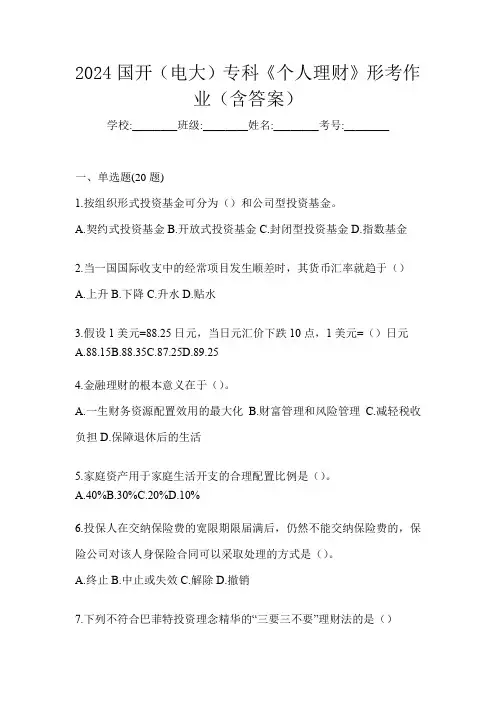 2024 国开（电大）专科《个人理财》形考作业（含答案）

学校:________班级:________姓名:________考号:________

一、单选题(20 题)

1.按组织形式投资基金可分为（）和公司型投资基金。

A.契约式投资基金 B.开放式投资基金 C.封闭型投资基金 D.指数基金

2.当一国国际收支中的经常项目发生顺差时，其货币汇率就趋于（）

A.上升 B.下降 C.升水 D.贴水

3.假设 1 美元=88.25 日元，当日元汇价下跌 10 点，1 美元=（）日元
A.88.15B.88.35C.87.25D.89.25

4.金融理财的根本意义在于（）。

A.一生财务资源配置效用的最大化 B.财富管理和风险管理 C.减轻税收负担 D.保障退休后的生活

5.家庭资产用于家庭生活开支的合理配置比例是（）。
A.40%B.30%C.20%D.10%

6.投保人在交纳保险费的宽限期限届满后，仍然不能交纳保险费的，保险公司对该人身保险合同可以采取处理的方式是（）。

A.终止 B.中止或失效 C.解除 D.撤销

7.下列不符合巴菲特投资理念精华的“三要三不要”理财法的是（）